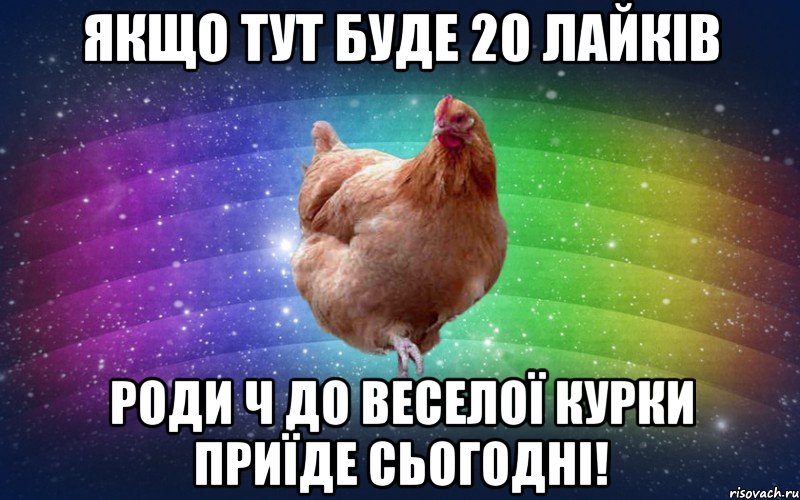 ЯКЩО ТУТ БУДЕ 20 ЛАЙКІВ

РОДИ Ч ДО ВЕСЕЛОЇ КУРКИ ПРИЇДЕ СЬОГОДНІ!

risovach.ru